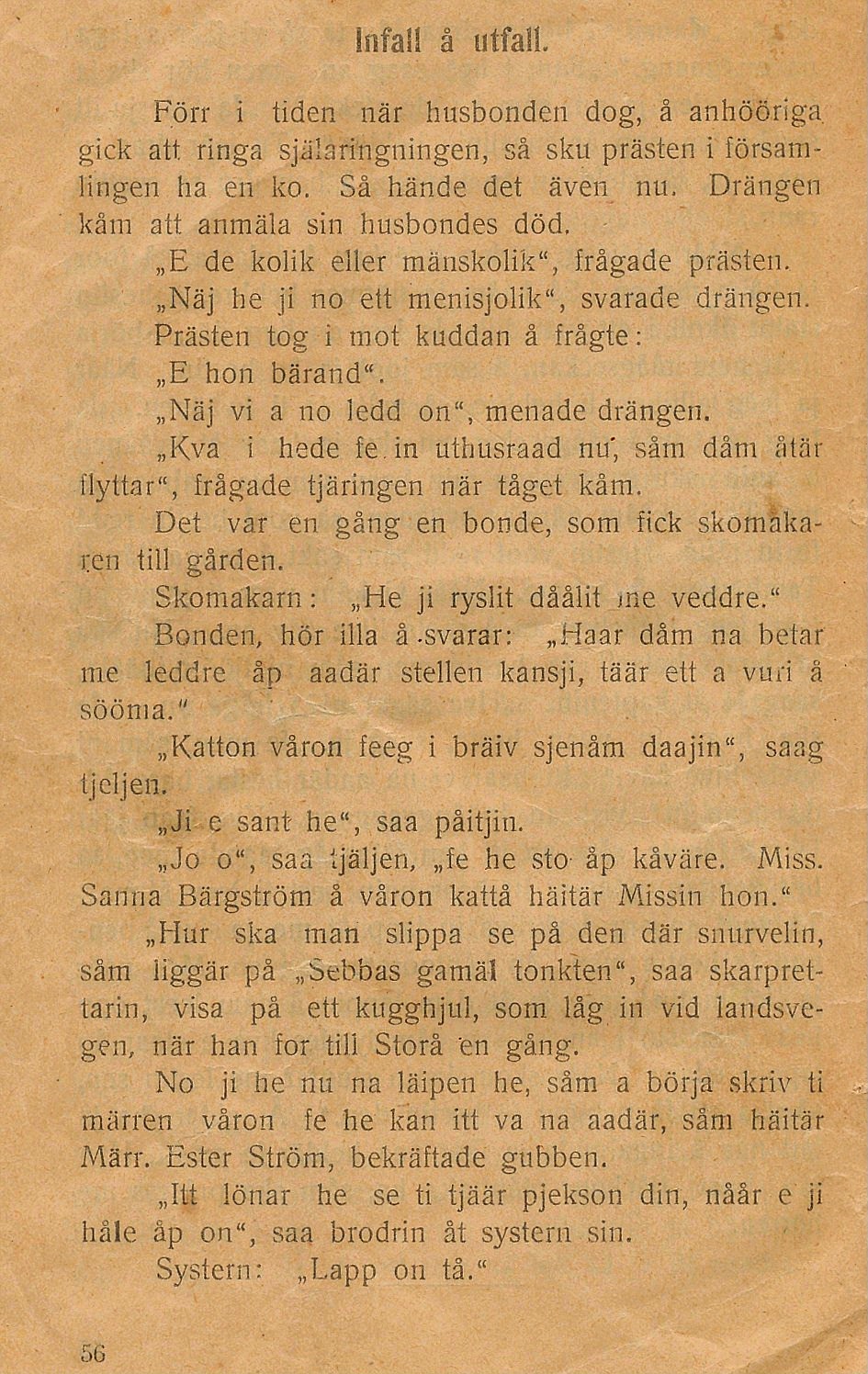 Infall å utfall.

Förr i tiden när husbonden dog, å anhööriga gick att ringa själaringningen, så sku prästen i församlingen ha en ko. Så hände det även nu. Drängen kåm att anmäla sin husbondes död.

„E de kolik eller mänskolik“, frågade prästen.

„Näj he ji no ett menisjolik“, svarade drängen.

Prästen tog i mot kuddan å frågte:

„E hon bärand“.

„Näj vi a no ledd on“, menade drängen.

„Kva i hede fe in uthusraad nu, såm dåm åtär flyttar“, frågade tjäringen när tåget kåm.

Det var en gång en bonde, som fick skomakaren till gården.

Skomakarn: „He ji ryslit dåålit me veddre.“

Bonden, hör illa å svarar: „Haar dåm na betar me leddre åp aadär stellen kansji, täär ett a vuri å sööma.“

„Katton våron feeg i bräiv sjenåm daajin“, saag tjeljen.

„Ji e sant he“, saa påitjin.

„Jo o“, saa tjäljen, „fe he sto åp kåväre. Miss. Sanna Bärgström å våron kattå häitär Missin hon.“

„Hur ska man slippa se på den där snurvelin, såm liggär på „Sebbas gamäl tonkten“, saa skarprettarin, visa på ett kugghjul, som låg in vid landsvegen, när han for till Storå en gång.

No ji he nu na läipen he, såm a börja skriv ti märren våron fe he kan itt va na aadär, såm häitär Märr. Ester Ström, bekräftade gubben.

„Itt lönar he se ti tjäär pjekson din, nåår e ji håle åp on“, saa brodrin åt systern sin.

Systern: „Lapp on tå.“

56